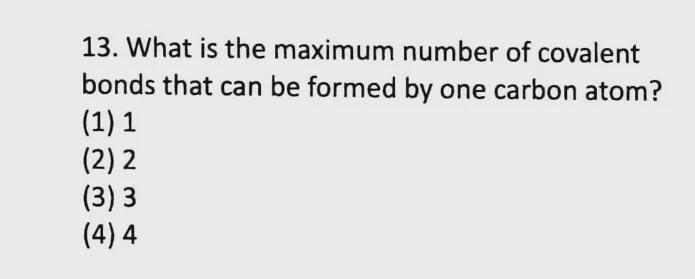 13. What is the maximum number of covalent bonds that can be formed by one carbon atom?
(1) 1
(2) 2
(3) 3
(4) 4